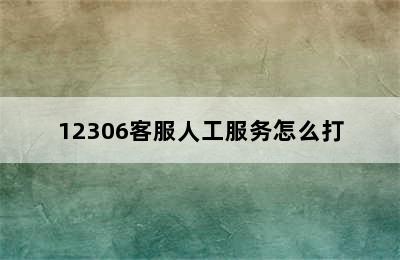 12306客服人工服务怎么打